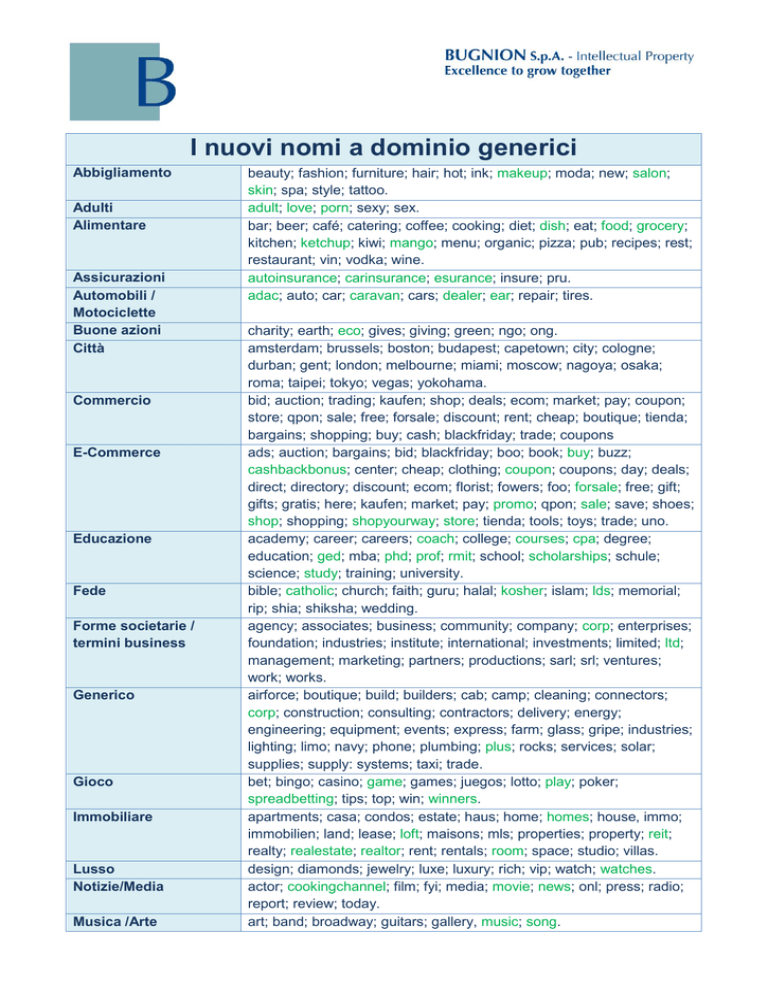 B

BUGNION S.p.A. - Intellectual Property
Excellence to grow together

| I nuovi nomi a dominio generici | |
|---|---|
| Abbigliamento | beauty; fashion; furniture; hair; hot; ink; makeup; moda; new; salon; skin; spa; style; tattoo. |
| Adulti | adult; love; porn; sexy; sex. |
| Alimentare | bar; beer; café; catering; coffee; cooking; diet; dish; eat; food; grocery; kitchen; ketchup; kiwi; mango; menu; organic; pizza; pub; recipes; rest; restaurant; vin; vodka; wine. |
| Assicurazioni | autoinsurance; carinsurance; esurance; insure; pru. |
| Automobili / Motociclette | adac; auto; car; caravan; cars; dealer; ear; repair; tires. |
| Buone azioni | charity; earth; eco; gives; giving; green; ngo; ong. |
| Città | amsterdam; brussels; boston; budapest; capetown; city; cologne; durban; gent; london; melbourne; miami; moscow; nagoya; osaka; roma; taipei; tokyo; vegas; yokohama. |
| Commercio | bid; auction; trading; kaufen; shop; deals; ecom; market; pay; coupon; store; qpon; sale; free; forsale; discount; rent; cheap; boutique; tienda; bargains; shopping; buy; cash; blackfriday; trade; coupons |
| E-Commerce | ads; auction; bargains; bid; blackfriday; boo; book; buy; buzz; cashbackbonus; center; cheap; clothing; coupon; coupons; day; deals; direct; directory; discount; ecom; florist; fowers; foo; forsale; free; gift; gifts; gratis; here; kaufen; market; pay; promo; qpon; sale; save; shoes; shop; shopping; shopyourway; store; tienda; tools; toys; trade; uno. |
| Educazione | academy; career; careers; coach; college; courses; cpa; degree; education; ged; mba; phd; prof; rmit; school; scholarships; schule; science; study; training; university. |
| Fede | bible; catholic; church; faith; guru; halal; kosher; islam; lds; memorial; rip; shia; shiksha; wedding. |
| Forme societarie / termini business | agency; associates; business; community; company; corp; enterprises; foundation; industries; institute; international; investments; limited; ltd; management; marketing; partners; productions; sarl; srl; ventures; work; works. |
| Generico | airforce; boutique; build; builders; cab; camp; cleaning; connectors; corp; construction; consulting; contractors; delivery; energy; engineering; equipment; events; express; farm; glass; gripe; industries; lighting; limo; navy; phone; plumbing; plus; rocks; services; solar; supplies; supply: systems; taxi; trade. |
| Gioco | bet; bingo; casino; game; games; juegos; lotto; play; poker; spreadbetting; tips; top; win; winners. |
| Immobiliare | apartments; casa; condos; estate; haus; home; homes; house, immo; immobilien; land; lease; loft; maisons; mls; properties; property; reit; realty; realestate; realtor; rent; rentals; room; space; studio; villas. |
| Lusso | design; diamonds; jewelry; luxe; luxury; rich; vip; watch; watches. |
| Notizie/Media | actor; cookingchannel; film; fyi; media; movie; news; onl; press; radio; report; review; today. |
| Musica /Arte | art; band; broadway; guitars; gallery, music; song. |